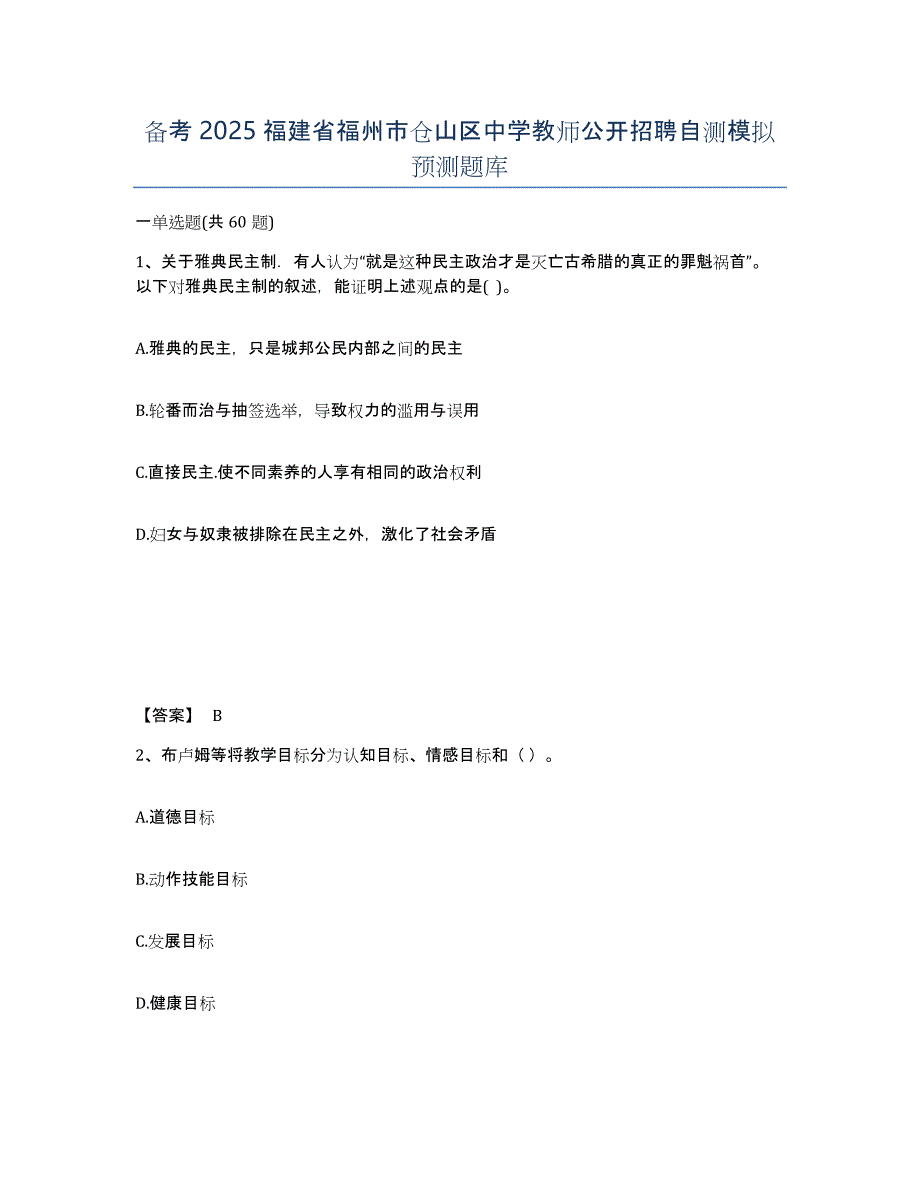 备考 2025 福建省福州市仓山区中学教师公开招聘自测模拟预测题库

一单选题(共 60 题)

1、关于雅典民主制．有人认为“就是这种民主政治才是灭亡古希腊的真正的罪魁祸首”。以下对雅典民主制的叙述，能证明上述观点的是( )。

A.雅典的民主，只是城邦公民内部之间的民主

B.轮番而治与抽签选举，导致权力的滥用与误用

C.直接民主.使不同素养的人享有相同的政治权利

D.妇女与奴隶被排除在民主之外，激化了社会矛盾

【答案】 B

2、布卢姆等将教学目标分为认知目标、情感目标和（ ）。

A.道德目标

B.动作技能目标

C.发展目标

D.健康目标